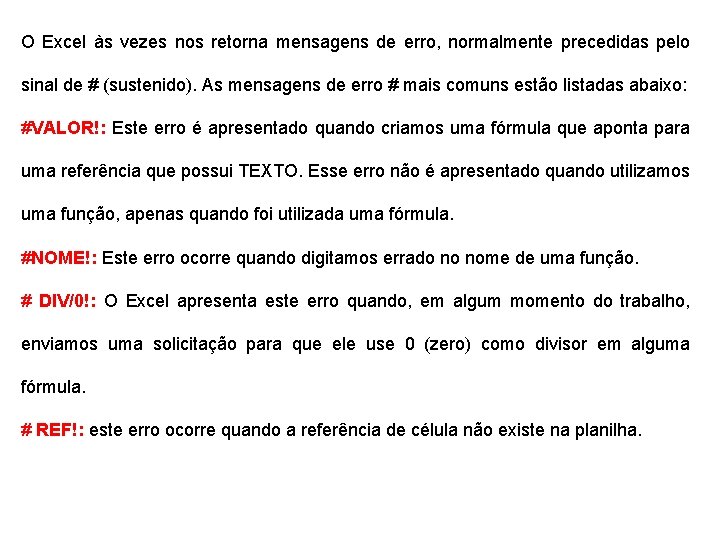 O Excel às vezes nos retorna mensagens de erro, normalmente precedidas pelo sinal de # (sustenido). As mensagens de erro # mais comuns estão listadas abaixo:

#VALOR!: Este erro é apresentado quando criamos uma fórmula que aponta para uma referência que possui TEXTO. Esse erro não é apresentado quando utilizamos uma função, apenas quando foi utilizada uma fórmula.

#NOME!: Este erro ocorre quando digitamos errado no nome de uma função.

# DIV/0!: O Excel apresenta este erro quando, em algum momento do trabalho, enviamos uma solicitação para que ele use 0 (zero) como divisor em alguma fórmula.

# REF!: este erro ocorre quando a referência de célula não existe na planilha.